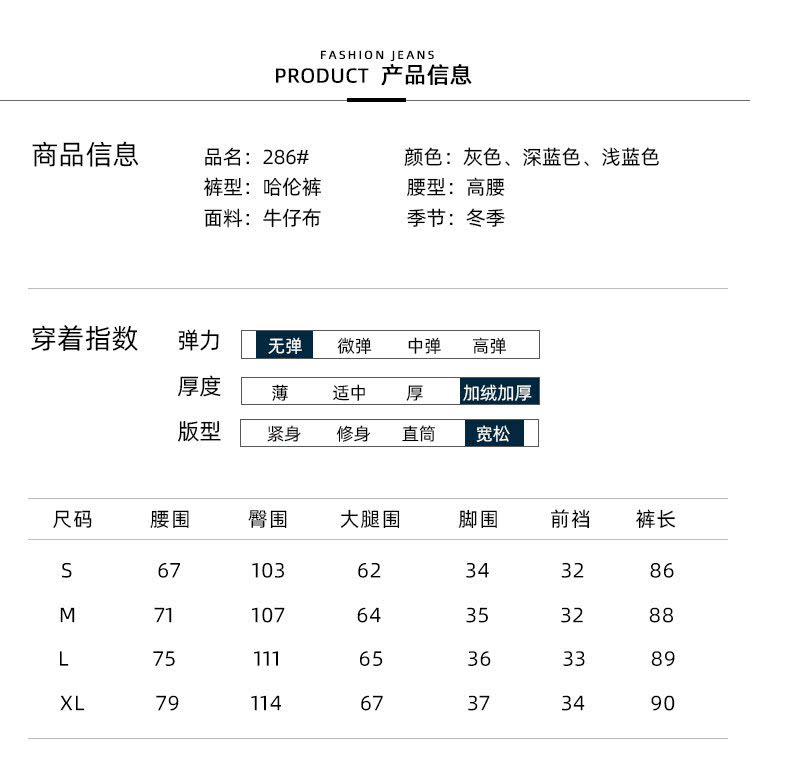 FASHION JEANS
PRODUCT 产品信息

商品信息

品名：286#
裤型：哈伦裤
面料：牛仔布

颜色：灰色、深蓝色、浅蓝色
腰型：高腰
季节：冬季

穿着指数

弹力 无弹 微弹 中弹 高弹
厚度 薄 适中 厚 加绒加厚
版型 紧身 修身 直筒 宽松

| 尺码 | 腰围 | 臀围 | 大腿围 | 脚围 | 前裆 | 裤长 |
|---|---|---|---|---|---|---|
| S | 67 | 103 | 62 | 34 | 32 | 86 |
| M | 71 | 107 | 64 | 35 | 32 | 88 |
| L | 75 | 111 | 65 | 36 | 33 | 89 |
| XL | 79 | 114 | 67 | 37 | 34 | 90 |